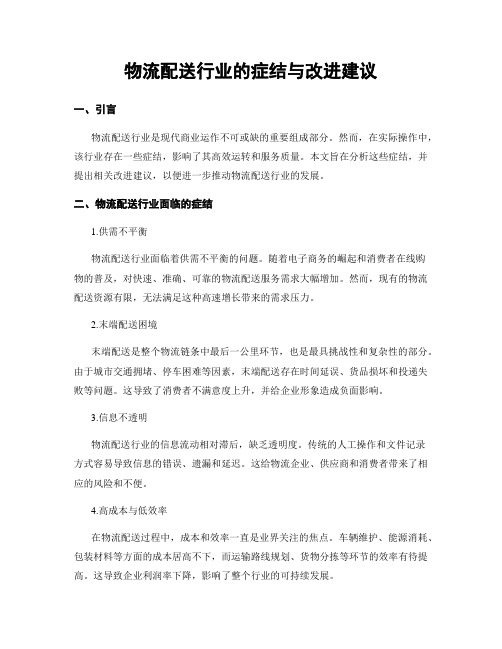 物流配送行业的症结与改进建议

一、引言

物流配送行业是现代商业运作不可或缺的重要组成部分。然而，在实际操作中，该行业存在一些症结，影响了其高效运转和服务质量。本文旨在分析这些症结，并提出相关改进建议，以便进一步推动物流配送行业的发展。

二、物流配送行业面临的症结

1.供需不平衡

物流配送行业面临着供需不平衡的问题。随着电子商务的崛起和消费者在线购物的普及，对快速、准确、可靠的物流配送服务需求大幅增加。然而，现有的物流配送资源有限，无法满足这种高速增长带来的需求压力。

2.末端配送困境

末端配送是整个物流链条中最后一公里环节，也是最具挑战性和复杂性的部分。由于城市交通拥堵、停车困难等因素，末端配送存在时间延误、货品损坏和投递失败等问题。这导致了消费者不满意度上升，并给企业形象造成负面影响。

3.信息不透明

物流配送行业的信息流动相对滞后，缺乏透明度。传统的人工操作和文件记录方式容易导致信息的错误、遗漏和延迟。这给物流企业、供应商和消费者带来了相应的风险和不便。

4.高成本与低效率

在物流配送过程中，成本和效率一直是业界关注的焦点。车辆维护、能源消耗、包装材料等方面的成本居高不下，而运输路线规划、货物分拣等环节的效率有待提高。这导致企业利润率下降，影响了整个行业的可持续发展。